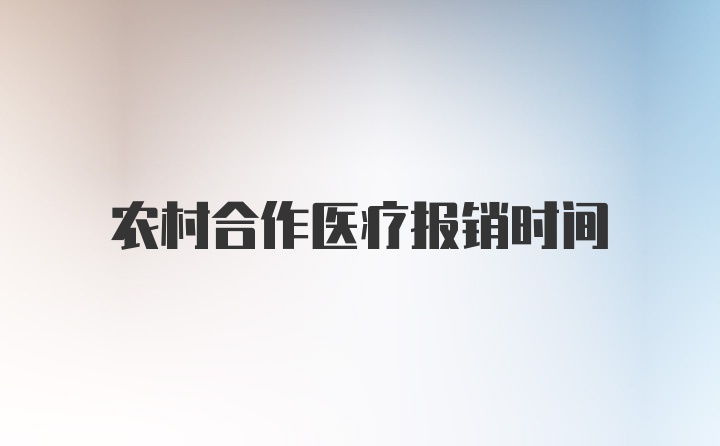 农村合作医疗报销时间